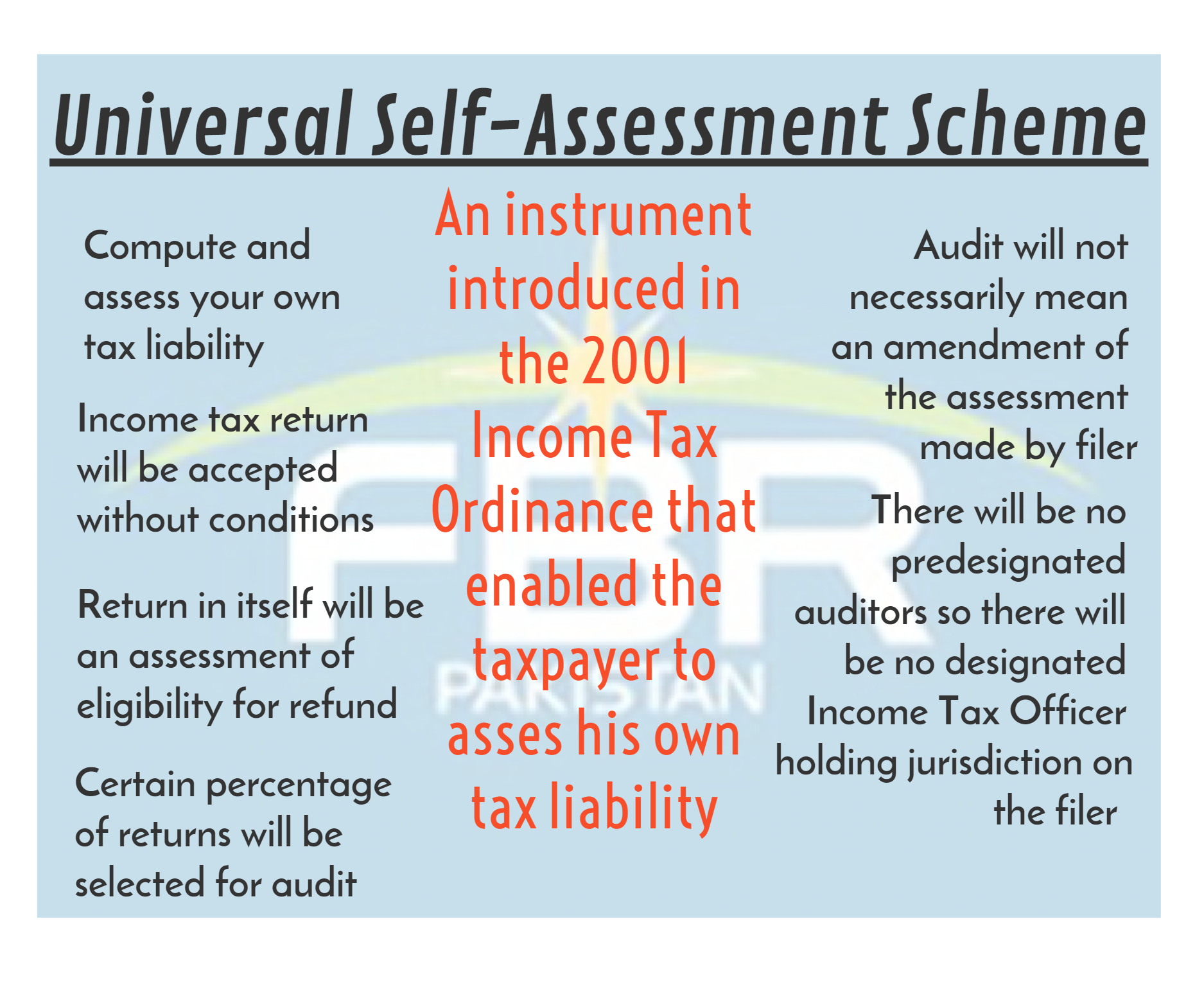 Universal Self-Assessment Scheme

Compute and assess your own tax liability

Income tax return will be accepted without conditions

Return in itself will be an assessment of eligibility for refund

Certain percentage of returns will be selected for audit

An instrument introduced in the 2001 Income Tax Ordinance that enabled the taxpayer to asses his own tax liability

Audit will not necessarily mean an amendment of the assessment made by filer

There will be no predesignated auditors so there will be no designated Income Tax Officer holding jurisdiction on the filer

FBR
PAKISTAN